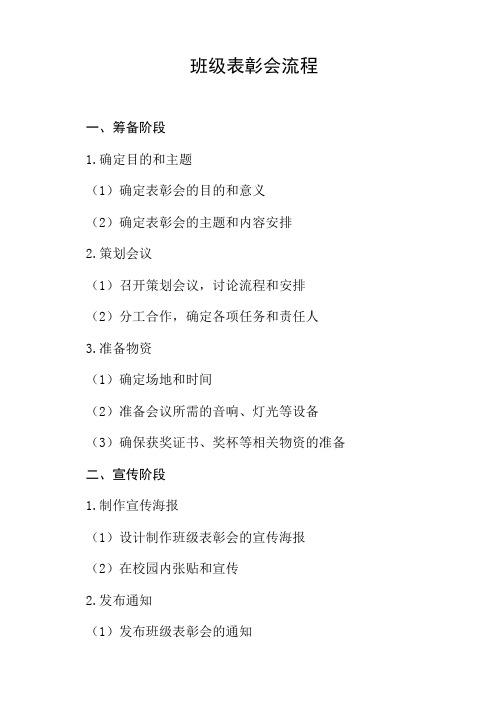 班级表彰会流程

一、筹备阶段

1.确定目的和主题

（1）确定表彰会的目的和意义

（2）确定表彰会的主题和内容安排

2.策划会议

（1）召开策划会议，讨论流程和安排

（2）分工合作，确定各项任务和责任人

3.准备物资

（1）确定场地和时间

（2）准备会议所需的音响、灯光等设备

（3）确保获奖证书、奖杯等相关物资的准备

二、宣传阶段

1.制作宣传海报

（1）设计制作班级表彰会的宣传海报

（2）在校园内张贴和宣传

2.发布通知

（1）发布班级表彰会的通知